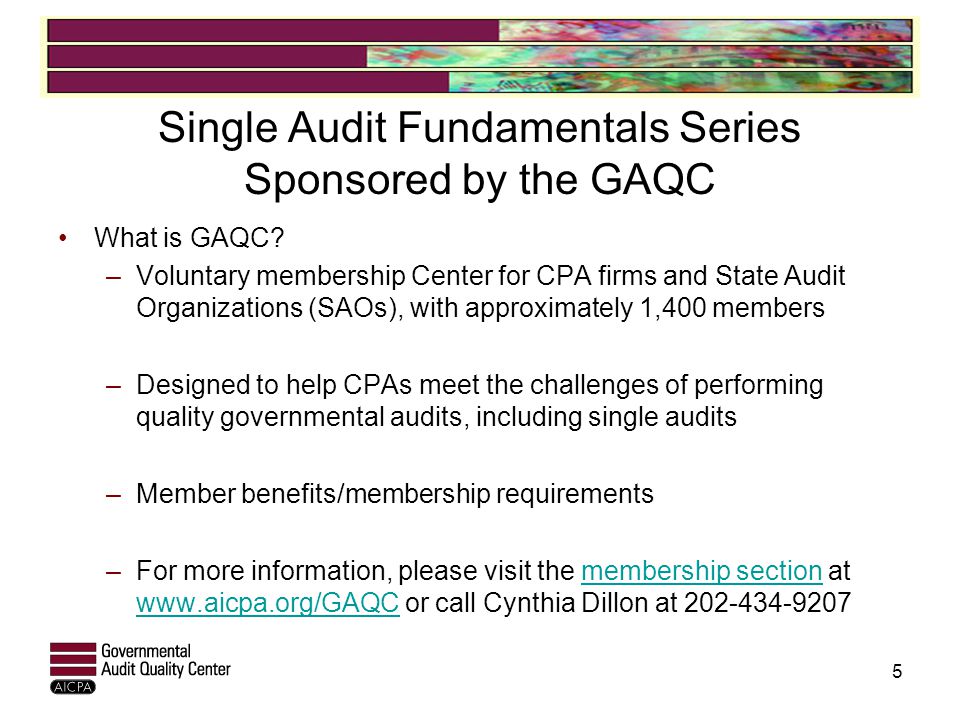 Single Audit Fundamentals Series
Sponsored by the GAQC

• What is GAQC?
– Voluntary membership Center for CPA firms and State Audit Organizations (SAOs), with approximately 1,400 members

– Designed to help CPAs meet the challenges of performing quality governmental audits, including single audits

– Member benefits/membership requirements

– For more information, please visit the membership section at www.aicpa.org/GAQC or call Cynthia Dillon at 202-434-9207

Governmental Audit Quality Center
AICPA

5